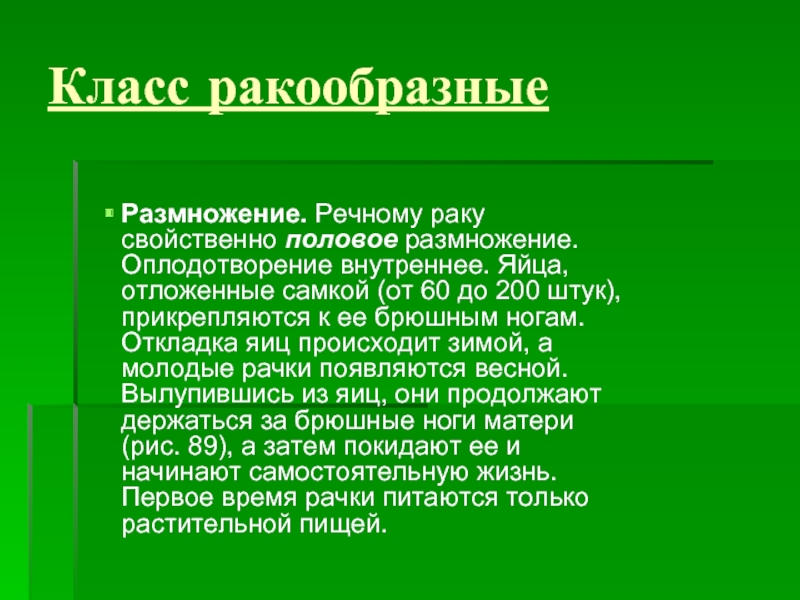 Класс ракообразные

Размножение. Речному раку свойственно половое размножение. Оплодотворение внутреннее. Яйца, отложенные самкой (от 60 до 200 штук), прикрепляются к ее брюшным ногам. Откладка яиц происходит зимой, а молодые рачки появляются весной. Вылупившись из яиц, они продолжают держаться за брюшные ноги матери (рис. 89), а затем покидают ее и начинают самостоятельную жизнь. Первое время рачки питаются только растительной пищей.